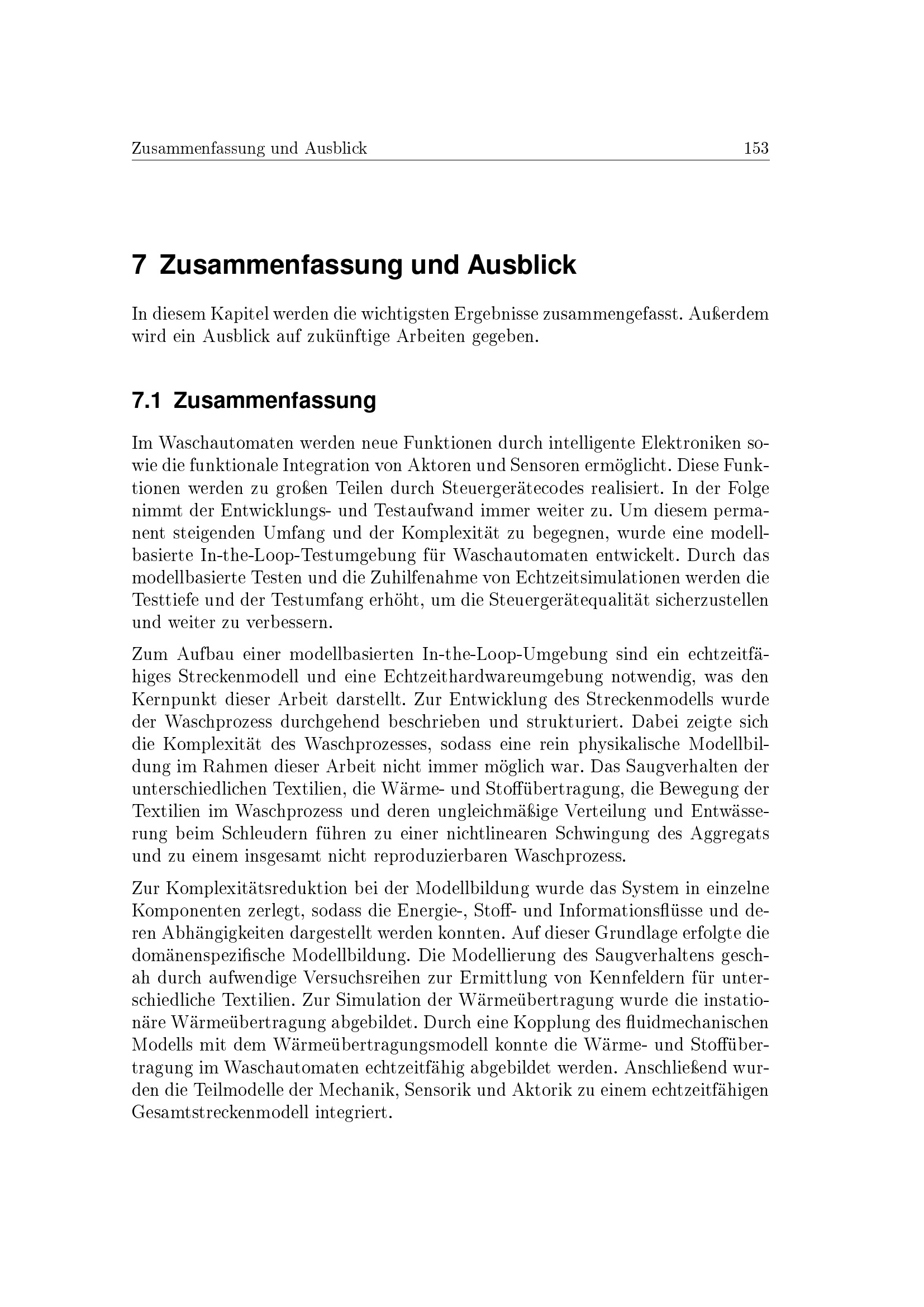 Zusammenfassung und Ausblick 153

7 Zusammenfassung und Ausblick

In diesem Kapitel werden die wichtigsten Ergebnisse zusammengefasst. Außerdem wird ein Ausblick auf zukünftige Arbeiten gegeben.

7.1 Zusammenfassung

Im Waschautomaten werden neue Funktionen durch intelligente Elektroniken sowie die funktionale Integration von Aktoren und Sensoren ermöglicht. Diese Funktionen werden zu großen Teilen durch Steuergerätecodes realisiert. In der Folge nimmt der Entwicklungs- und Testaufwand immer weiter zu. Um diesem permanent steigenden Umfang und der Komplexität zu begegnen, wurde eine modellbasierte In-the-Loop-Testumgebung für Waschautomaten entwickelt. Durch das modellbasierte Testen und die Zuhilfenahme von Echtzeitsimulationen werden die Testtiefe und der Testumfang erhöht, um die Steuergerätequalität sicherzustellen und weiter zu verbessern.

Zum Aufbau einer modellbasierten In-the-Loop-Umgebung sind ein echtzeitfähiges Streckenmodell und eine Echtzeithardwareumgebung notwendig, was den Kernpunkt dieser Arbeit darstellt. Zur Entwicklung des Streckenmodells wurde der Waschprozess durchgehend beschrieben und strukturiert. Dabei zeigte sich die Komplexität des Waschprozesses, sodass eine rein physikalische Modellbildung im Rahmen dieser Arbeit nicht immer möglich war. Das Saugverhalten der unterschiedlichen Textilien, die Wärme- und Stoffübertragung, die Bewegung der Textilien im Waschprozess und deren ungleichmäßige Verteilung und Entwässerung beim Schleudern führen zu einer nichtlinearen Schwingung des Aggregats und zu einem insgesamt nicht reproduzierbaren Waschprozess.

Zur Komplexitätsreduktion bei der Modellbildung wurde das System in einzelne Komponenten zerlegt, sodass die Energie-, Stoff- und Informationsflüsse und deren Abhängigkeiten dargestellt werden konnten. Auf dieser Grundlage erfolgte die domänenspezifische Modellbildung. Die Modellierung des Saugverhaltens geschah durch aufwendige Versuchsreihen zur Ermittlung von Kennfeldern für unterschiedliche Textilien. Zur Simulation der Wärmeübertragung wurde die instationäre Wärmeübertragung abgebildet. Durch eine Kopplung des fluidmechanischen Modells mit dem Wärmeübertragungsmodell konnte die Wärme- und Stoffübertragung im Waschautomaten echtzeitfähig abgebildet werden. Anschließend wurden die Teilmodelle der Mechanik, Sensorik und Aktorik zu einem echtzeitfähigen Gesamtstreckenmodell integriert.